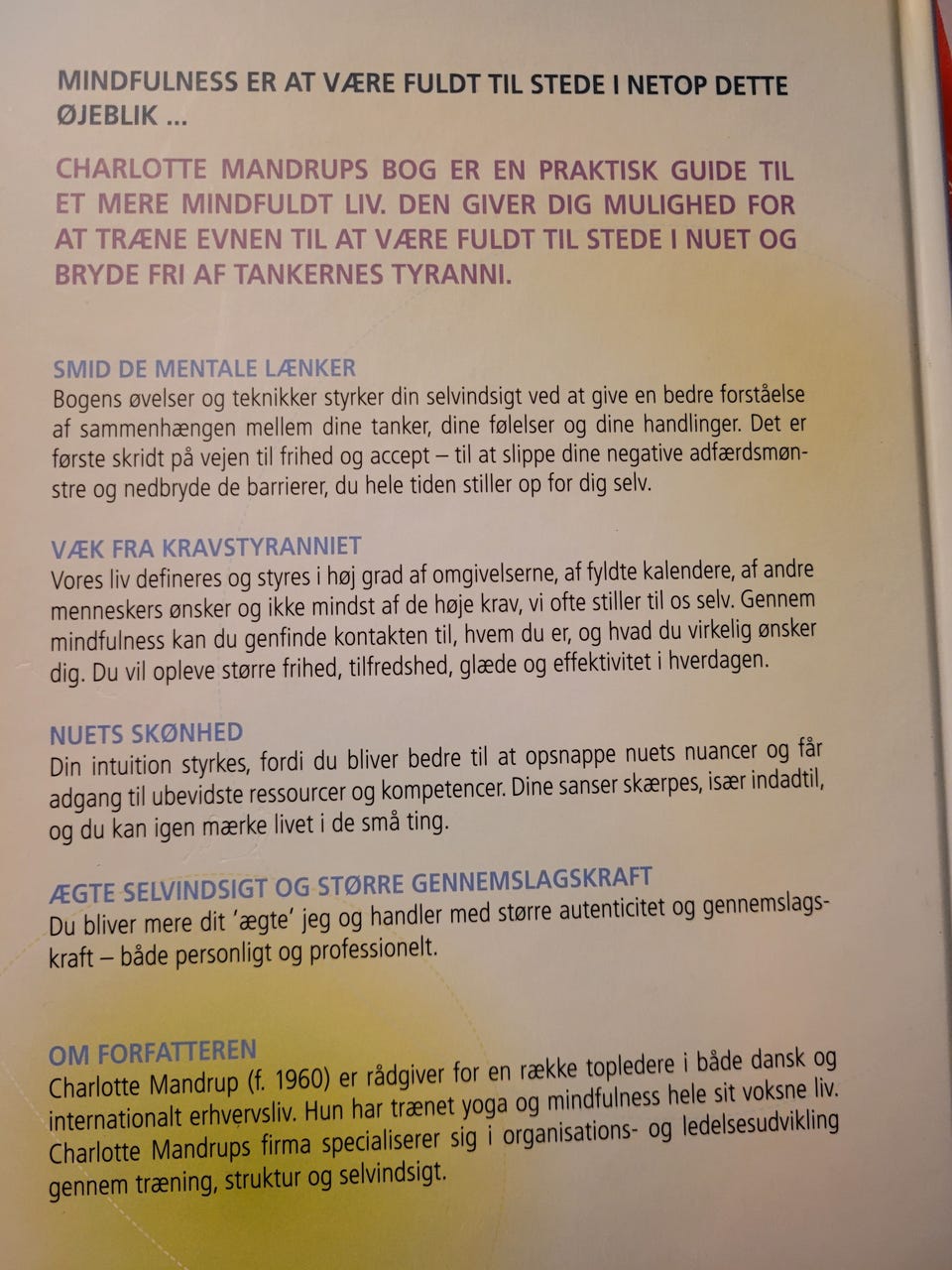 MINDFULNESS ER AT VÆRE FULDT TIL STEDE I NETOP DETTE ØJEBLIK ...

CHARLOTTE MANDRUPS BOG ER EN PRAKTISK GUIDE TIL ET MERE MINDFULDT LIV. DEN GIVER DIG MULIGHED FOR AT TRÆNE EVNEN TIL AT VÆRE FULDT TIL STEDE I NUET OG BRYDE FRI AF TANKERNES TYRANNI.

SMID DE MENTALE LÆNKER
Bogens øvelser og teknikker styrker din selvindsigt ved at give en bedre forståelse af sammenhængen mellem dine tanker, dine følelser og dine handlinger. Det er første skridt på vejen til frihed og accept – til at slippe dine negative adfærdsmønstre og nedbryde de barrierer, du hele tiden stiller op for dig selv.

VÆK FRA KRAVSTYRANNIET
Vores liv defineres og styres i høj grad af omgivelserne, af fyldte kalendere, af andre menneskers ønsker og ikke mindst af de høje krav, vi ofte stiller til os selv. Gennem mindfulness kan du genfinde kontakten til, hvem du er, og hvad du virkelig ønsker dig. Du vil opleve større frihed, tilfredshed, glæde og effektivitet i hverdagen.

NUETS SKØNHED
Din intuition styrkes, fordi du bliver bedre til at opsnappe nuets nuancer og får adgang til ubevidste ressourcer og kompetencer. Dine sanser skærpes, især indadtil, og du kan igen mærke livet i de små ting.

ÆGTE SELVINDSIGT OG STØRRE GENNEMSLAGSKRAFT
Du bliver mere dit 'ægte' jeg og handler med større autenticitet og gennemslagskraft – både personligt og professionelt.

OM FORFATTEREN
Charlotte Mandrup (f. 1960) er rådgiver for en række topledere i både dansk og internationalt erhvervsliv. Hun har trænet yoga og mindfulness hele sit voksne liv. Charlotte Mandrups firma specialiserer sig i organisations- og ledelsesudvikling gennem træning, struktur og selvindsigt.